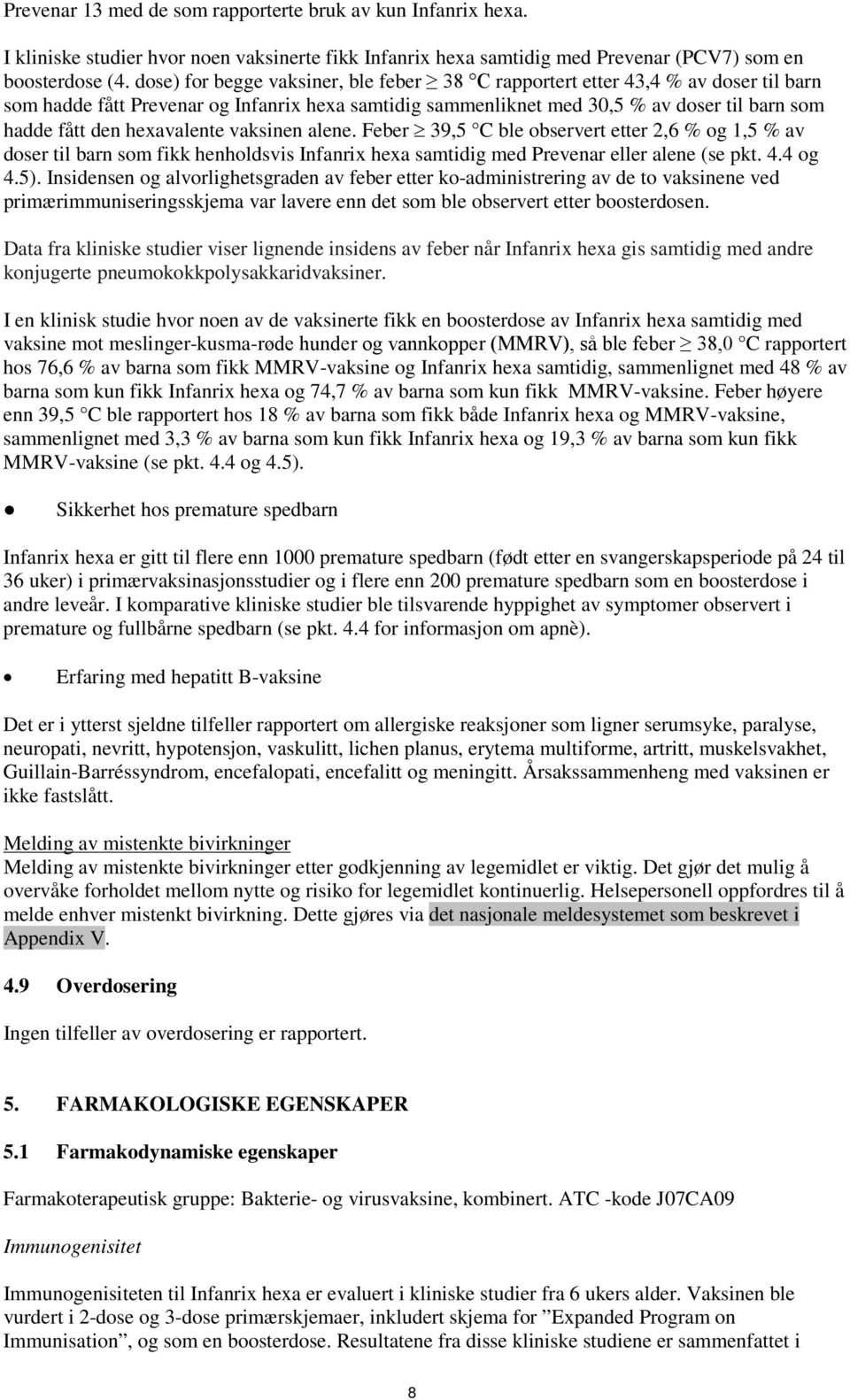 Prevenar 13 med de som rapporterte bruk av kun Infanrix hexa.

I kliniske studier hvor noen vaksinerte fikk Infanrix hexa samtidig med Prevenar (PCV7) som en boosterdose (4. dose) for begge vaksiner, ble feber $\geq$ 38 °C rapportert etter 43,4 % av doser til barn som hadde fått Prevenar og Infanrix hexa samtidig sammenliknet med 30,5 % av doser til barn som hadde fått den hexavalente vaksinen alene. Feber $\geq$ 39,5 °C ble observert etter 2,6 % og 1,5 % av doser til barn som fikk henholdsvis Infanrix hexa samtidig med Prevenar eller alene (se pkt. 4.4 og 4.5). Insidensen og alvorlighetsgraden av feber etter ko-administrering av de to vaksinene ved primærimmuniseringsskjema var lavere enn det som ble observert etter boosterdosen.

Data fra kliniske studier viser lignende insidens av feber når Infanrix hexa gis samtidig med andre konjugerte pneumokokkpolysakkaridvaksiner.

I en klinisk studie hvor noen av de vaksinerte fikk en boosterdose av Infanrix hexa samtidig med vaksine mot meslinger-kusma-røde hunder og vannkopper (MMRV), så ble feber $\geq$ 38,0 °C rapportert hos 76,6 % av barna som fikk MMRV-vaksine og Infanrix hexa samtidig, sammenlignet med 48 % av barna som kun fikk Infanrix hexa og 74,7 % av barna som kun fikk MMRV-vaksine. Feber høyere enn 39,5 °C ble rapportert hos 18 % av barna som fikk både Infanrix hexa og MMRV-vaksine, sammenlignet med 3,3 % av barna som kun fikk Infanrix hexa og 19,3 % av barna som kun fikk MMRV-vaksine (se pkt. 4.4 og 4.5).

● Sikkerhet hos premature spedbarn

Infanrix hexa er gitt til flere enn 1000 premature spedbarn (født etter en svangerskapsperiode på 24 til 36 uker) i primærvaksinasjonsstudier og i flere enn 200 premature spedbarn som en boosterdose i andre leveår. I komparative kliniske studier ble tilsvarende hyppighet av symptomer observert i premature og fullbårne spedbarn (se pkt. 4.4 for informasjon om apnè).

• Erfaring med hepatitt B-vaksine

Det er i ytterst sjeldne tilfeller rapportert om allergiske reaksjoner som ligner serumsyke, paralyse, neuropati, nevritt, hypotensjon, vaskulitt, lichen planus, erytema multiforme, artritt, muskelsvakhet, Guillain-Barréssyndrom, encefalopati, encefalitt og meningitt. Årsakssammenheng med vaksinen er ikke fastslått.

Melding av mistenkte bivirkninger
Melding av mistenkte bivirkninger etter godkjenning av legemidlet er viktig. Det gjør det mulig å overvåke forholdet mellom nytte og risiko for legemidlet kontinuerlig. Helsepersonell oppfordres til å melde enhver mistenkt bivirkning. Dette gjøres via det nasjonale meldesystemet som beskrevet i Appendix V.

4.9 Overdosering

Ingen tilfeller av overdosering er rapportert.

5. FARMAKOLOGISKE EGENSKAPER

5.1 Farmakodynamiske egenskaper

Farmakoterapeutisk gruppe: Bakterie- og virusvaksine, kombinert. ATC -kode J07CA09

Immunogenisitet

Immunogenisiteten til Infanrix hexa er evaluert i kliniske studier fra 6 ukers alder. Vaksinen ble vurdert i 2-dose og 3-dose primærskjemaer, inkludert skjema for ”Expanded Program on Immunisation”, og som en boosterdose. Resultatene fra disse kliniske studiene er sammenfattet i

8